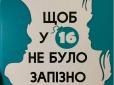 ЩОБ
У 16
НЕ БУЛО
ЗАПІЗНО